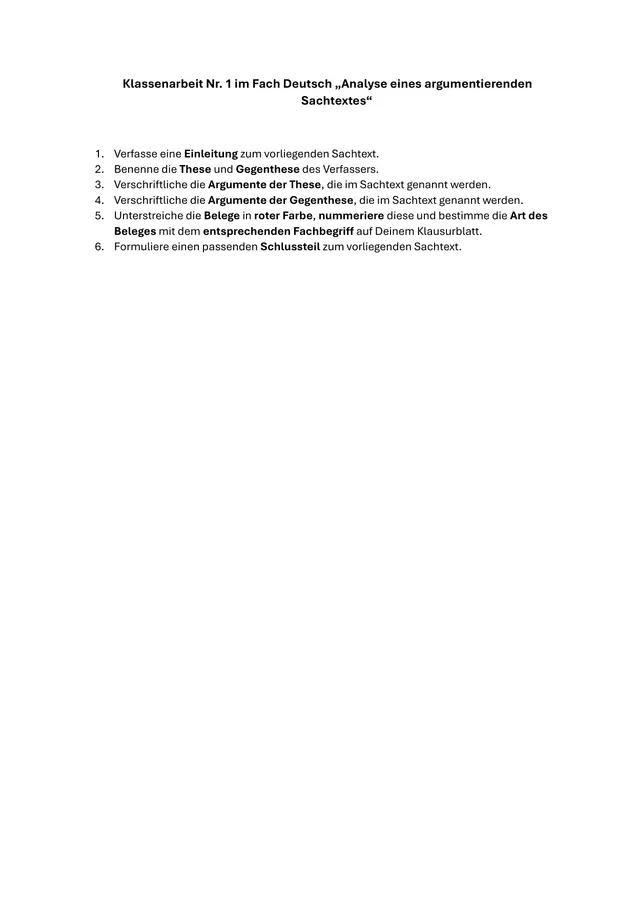 Klassenarbeit Nr. 1 im Fach Deutsch „Analyse eines argumentierenden Sachtextes“

1. Verfasse eine Einleitung zum vorliegenden Sachtext.
2. Benenne die These und Gegenthese des Verfassers.
3. Verschriftliche die Argumente der These, die im Sachtext genannt werden.
4. Verschriftliche die Argumente der Gegenthese, die im Sachtext genannt werden.
5. Unterstreiche die Belege in roter Farbe, nummeriere diese und bestimme die Art des Beleges mit dem entsprechenden Fachbegriff auf Deinem Klausurblatt.
6. Formuliere einen passenden Schlussteil zum vorliegenden Sachtext.